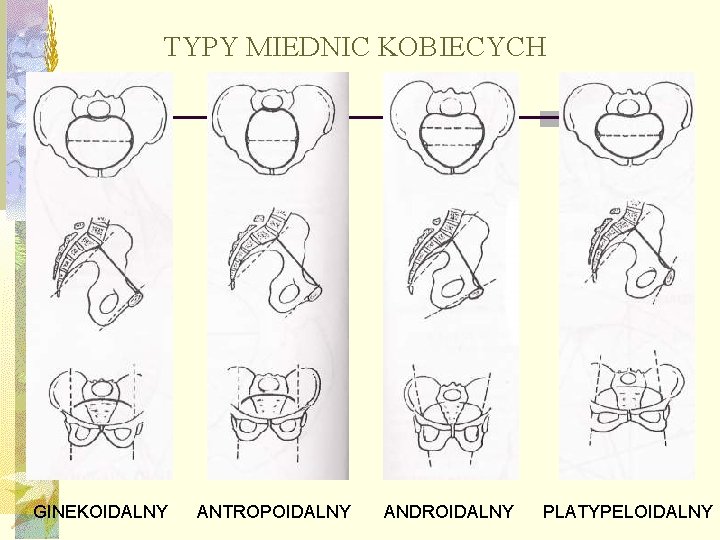 TYPY MIEDNIC KOBIECYCH

GINEKOIDALNY ANTROPOIDALNY ANDROIDALNY PLATYPELOIDALNY